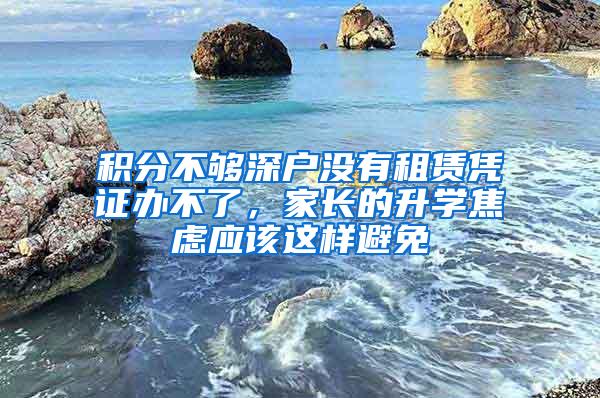 积分不够深户没有租赁凭证办不了，家长的升学焦虑应该这样避免